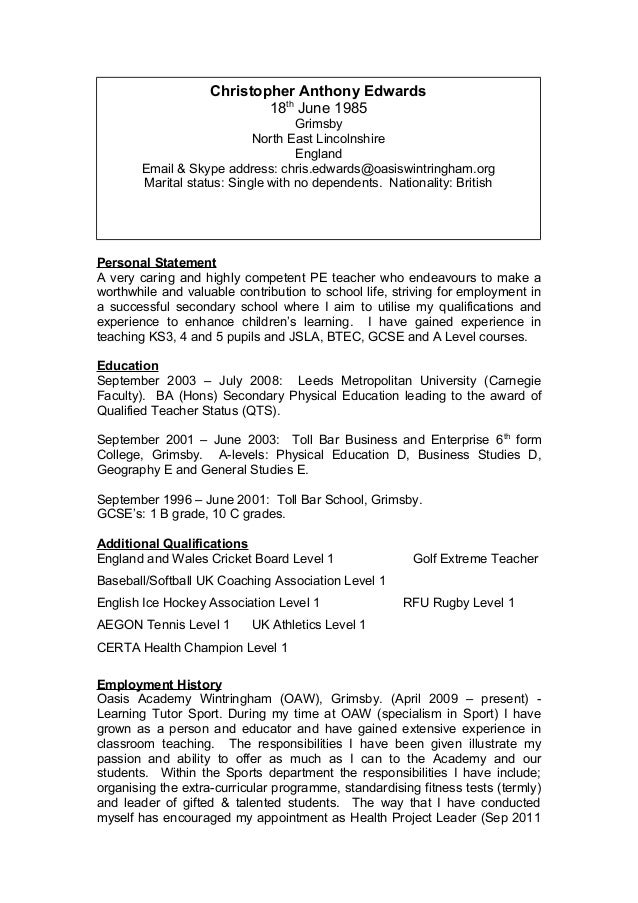 Christopher Anthony Edwards
18$^{th}$ June 1985
Grimsby
North East Lincolnshire
England
Email & Skype address: chris.edwards@oasiswintringham.org
Marital status: Single with no dependents. Nationality: British

Personal Statement
A very caring and highly competent PE teacher who endeavours to make a worthwhile and valuable contribution to school life, striving for employment in a successful secondary school where I aim to utilise my qualifications and experience to enhance children's learning. I have gained experience in teaching KS3, 4 and 5 pupils and JSLA, BTEC, GCSE and A Level courses.

Education
September 2003 – July 2008: Leeds Metropolitan University (Carnegie Faculty). BA (Hons) Secondary Physical Education leading to the award of Qualified Teacher Status (QTS).

September 2001 – June 2003: Toll Bar Business and Enterprise 6$^{th}$ form College, Grimsby. A-levels: Physical Education D, Business Studies D, Geography E and General Studies E.

September 1996 – June 2001: Toll Bar School, Grimsby.
GCSE's: 1 B grade, 10 C grades.

Additional Qualifications
England and Wales Cricket Board Level 1 Golf Extreme Teacher

Baseball/Softball UK Coaching Association Level 1

English Ice Hockey Association Level 1 RFU Rugby Level 1

AEGON Tennis Level 1 UK Athletics Level 1

CERTA Health Champion Level 1

Employment History
Oasis Academy Wintringham (OAW), Grimsby. (April 2009 – present) - Learning Tutor Sport. During my time at OAW (specialism in Sport) I have grown as a person and educator and have gained extensive experience in classroom teaching. The responsibilities I have been given illustrate my passion and ability to offer as much as I can to the Academy and our students. Within the Sports department the responsibilities I have include; organising the extra-curricular programme, standardising fitness tests (termly) and leader of gifted & talented students. The way that I have conducted myself has encouraged my appointment as Health Project Leader (Sep 2011